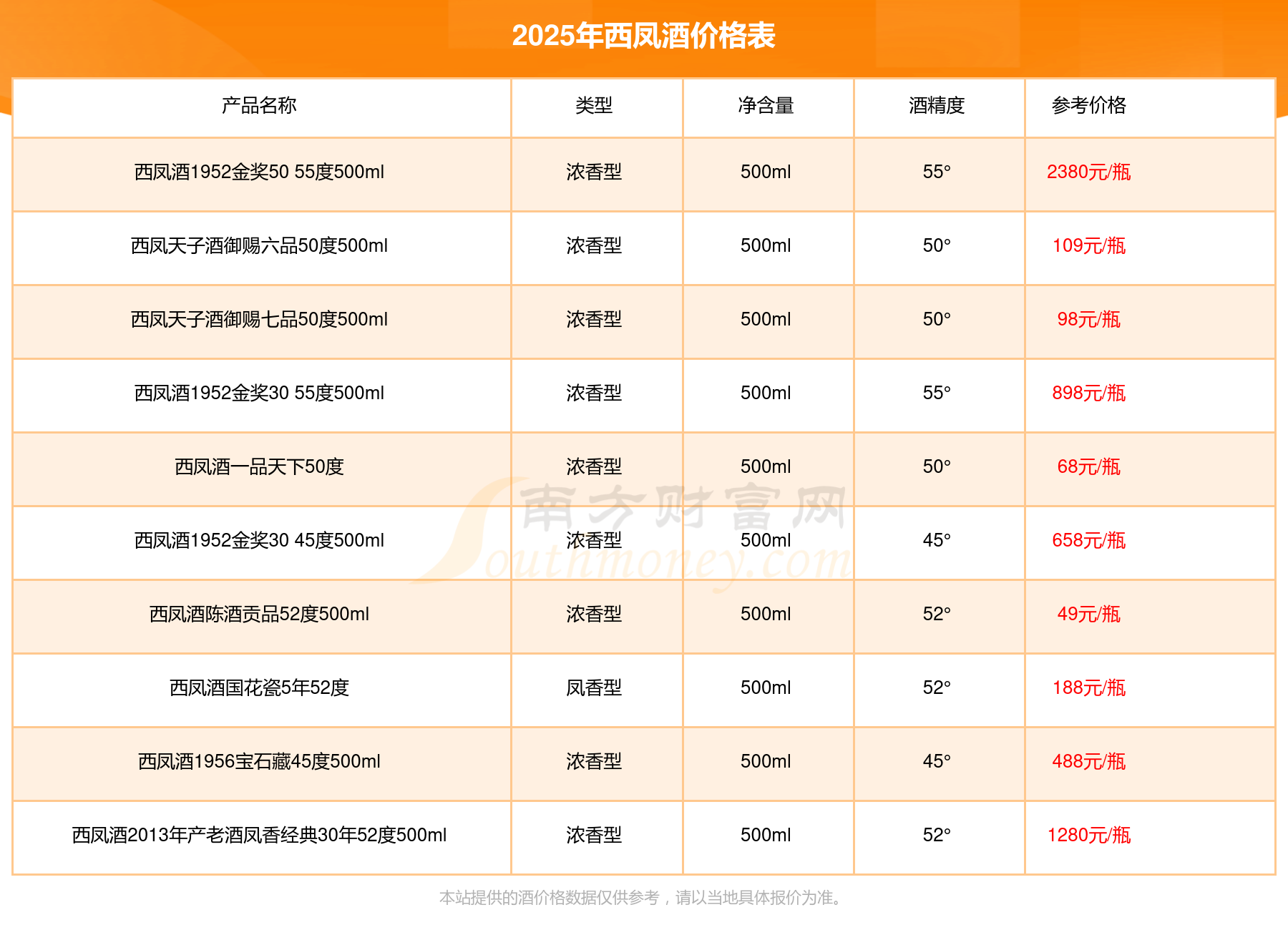 2025年西凤酒价格表

| 产品名称 | 类型 | 净含量 | 酒精度 | 参考价格 |
|---|---|---|---|---|
| 西凤酒1952金奖50 55度500ml | 浓香型 | 500ml | 55° | 2380元/瓶 |
| 西凤天子酒御赐六品50度500ml | 浓香型 | 500ml | 50° | 109元/瓶 |
| 西凤天子酒御赐七品50度500ml | 浓香型 | 500ml | 50° | 98元/瓶 |
| 西凤酒1952金奖30 55度500ml | 浓香型 | 500ml | 55° | 898元/瓶 |
| 西凤酒一品天下50度 | 浓香型 | 500ml | 50° | 68元/瓶 |
| 西凤酒1952金奖30 45度500ml | 浓香型 | 500ml | 45° | 658元/瓶 |
| 西凤酒陈酒贡品52度500ml | 浓香型 | 500ml | 52° | 49元/瓶 |
| 西凤酒国花瓷5年52度 | 凤香型 | 500ml | 52° | 188元/瓶 |
| 西凤酒1956宝石藏45度500ml | 浓香型 | 500ml | 45° | 488元/瓶 |
| 西凤酒2013年产老酒凤香经典30年52度500ml | 浓香型 | 500ml | 52° | 1280元/瓶 |

南方财富网 Southmoney.com

本站提供的酒价格数据仅供参考，请以当地具体报价为准。